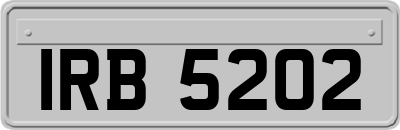 IRB 5202